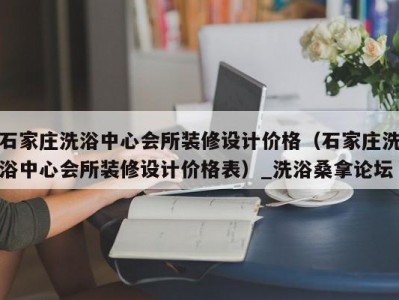 石家庄洗浴中心会所装修设计价格（石家庄洗浴中心会所装修设计价格表）_洗浴桑拿论坛